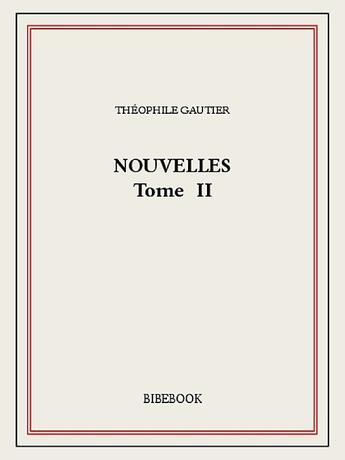 THÉOPHILE GAUTIER

NOUVELLES
Tome II

BIBEBOOK